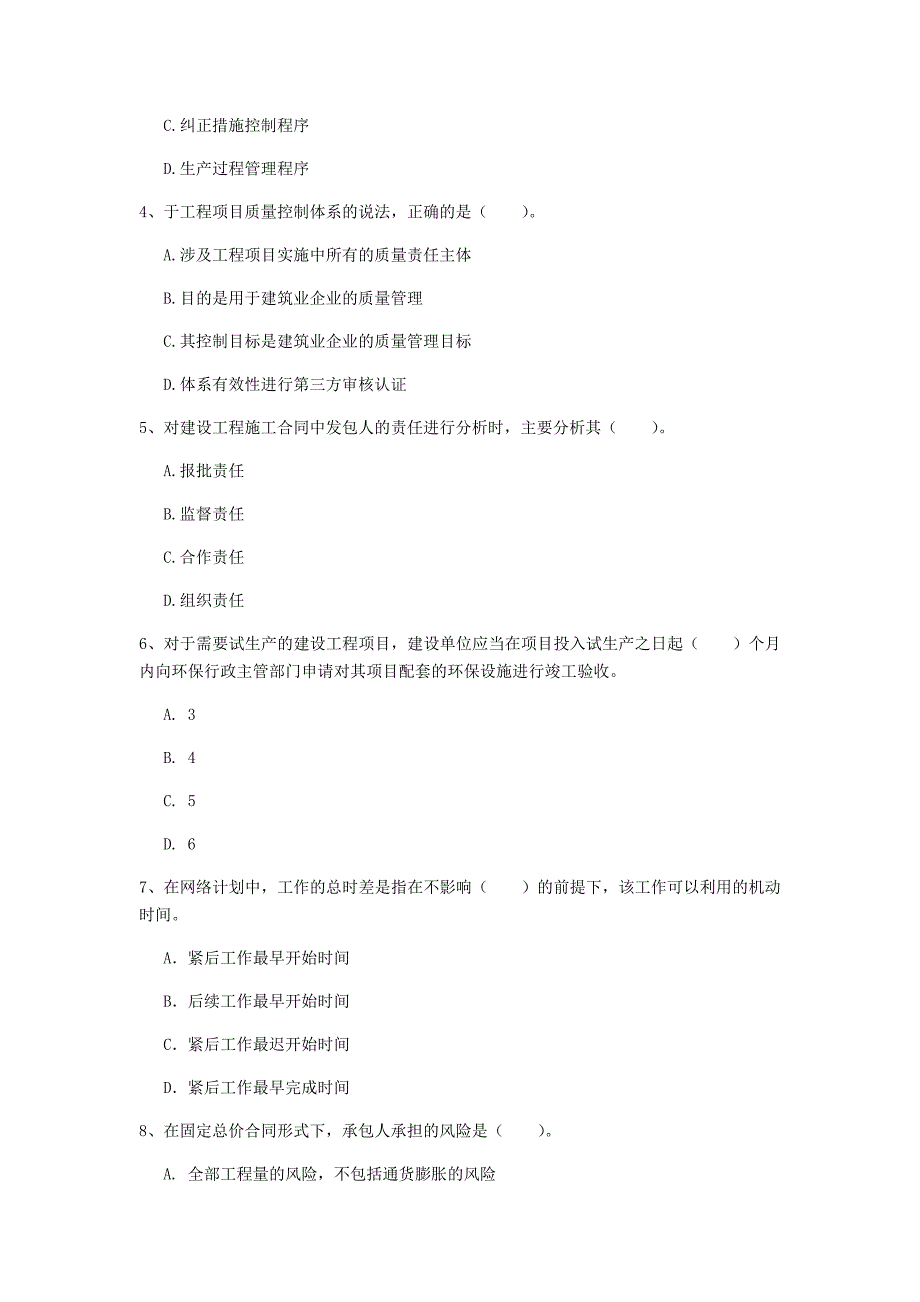 C.纠正措施控制程序

D.生产过程管理程序

4、于工程项目质量控制体系的说法，正确的是（　　）。

A.涉及工程项目实施中所有的质量责任主体

B.目的是用于建筑业企业的质量管理

C.其控制目标是建筑业企业的质量管理目标

D.体系有效性进行第三方审核认证

5、对建设工程施工合同中发包人的责任进行分析时，主要分析其（　　）。

A.报批责任

B.监督责任

C.合作责任

D.组织责任

6、对于需要试生产的建设工程项目，建设单位应当在项目投入试生产之日起（　　）个月内向环保行政主管部门申请对其项目配套的环保设施进行竣工验收。

A. 3

B. 4

C. 5

D. 6

7、在网络计划中，工作的总时差是指在不影响（　　）的前提下，该工作可以利用的机动时间。

A. 紧后工作最早开始时间

B. 后续工作最早开始时间

C. 紧后工作最迟开始时间

D. 紧后工作最早完成时间

8、在固定总价合同形式下，承包人承担的风险是（　　）。

A. 全部工程量的风险，不包括通货膨胀的风险